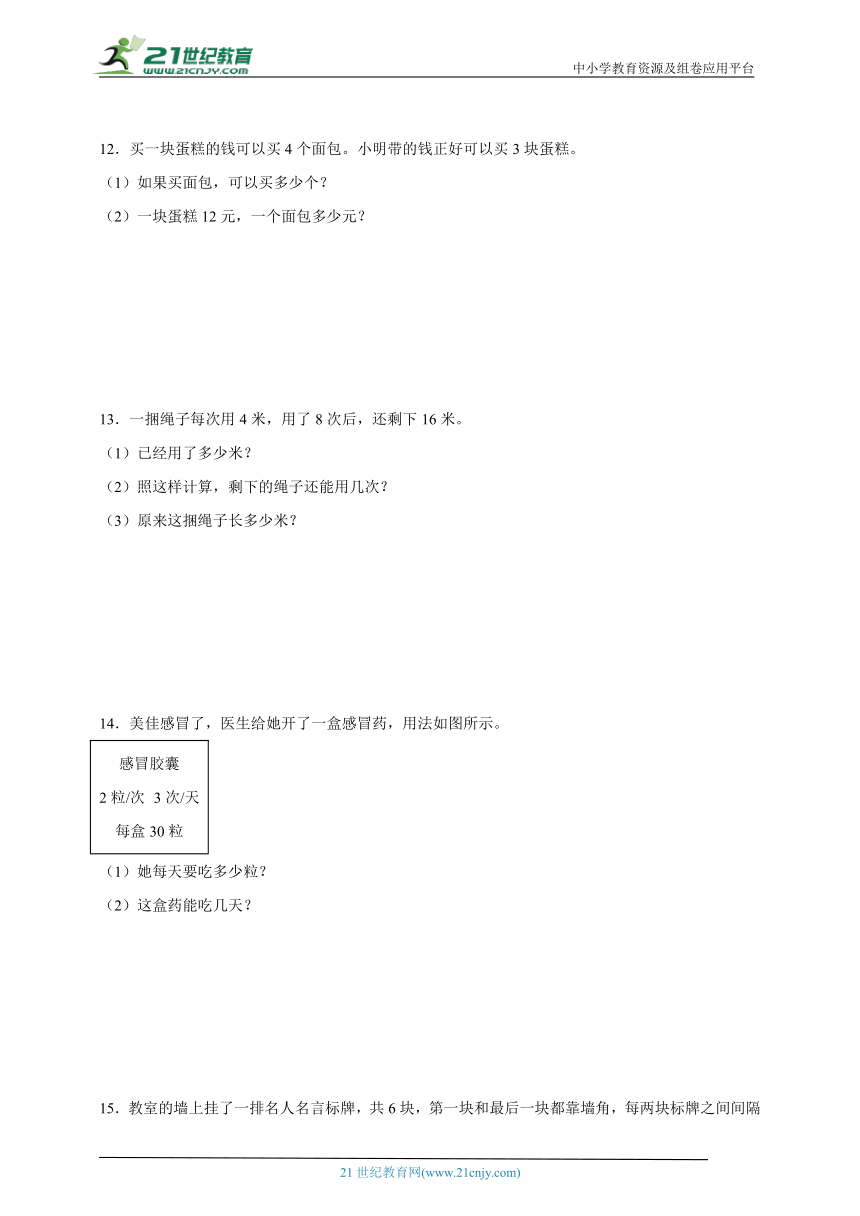 21世纪教育
www.21cnjy.com

中小学教育资源及组卷应用平台

12．买一块蛋糕的钱可以买 4 个面包。小明带的钱正好可以买 3 块蛋糕。

（1）如果买面包，可以买多少个？

（2）一块蛋糕 12 元，一个面包多少元？

13．一捆绳子每次用 4 米，用了 8 次后，还剩下 16 米。

（1）已经用了多少米？

（2）照这样计算，剩下的绳子还能用几次？

（3）原来这捆绳子长多少米？

14．美佳感冒了，医生给她开了一盒感冒药，用法如图所示。

感冒胶囊
2 粒/次 3 次/天
每盒 30 粒

（1）她每天要吃多少粒？

（2）这盒药能吃几天？

15．教室的墙上挂了一排名人名言标牌，共 6 块，第一块和最后一块都靠墙角，每两块标牌之间间隔

21 世纪教育网(www.21cnjy.com)